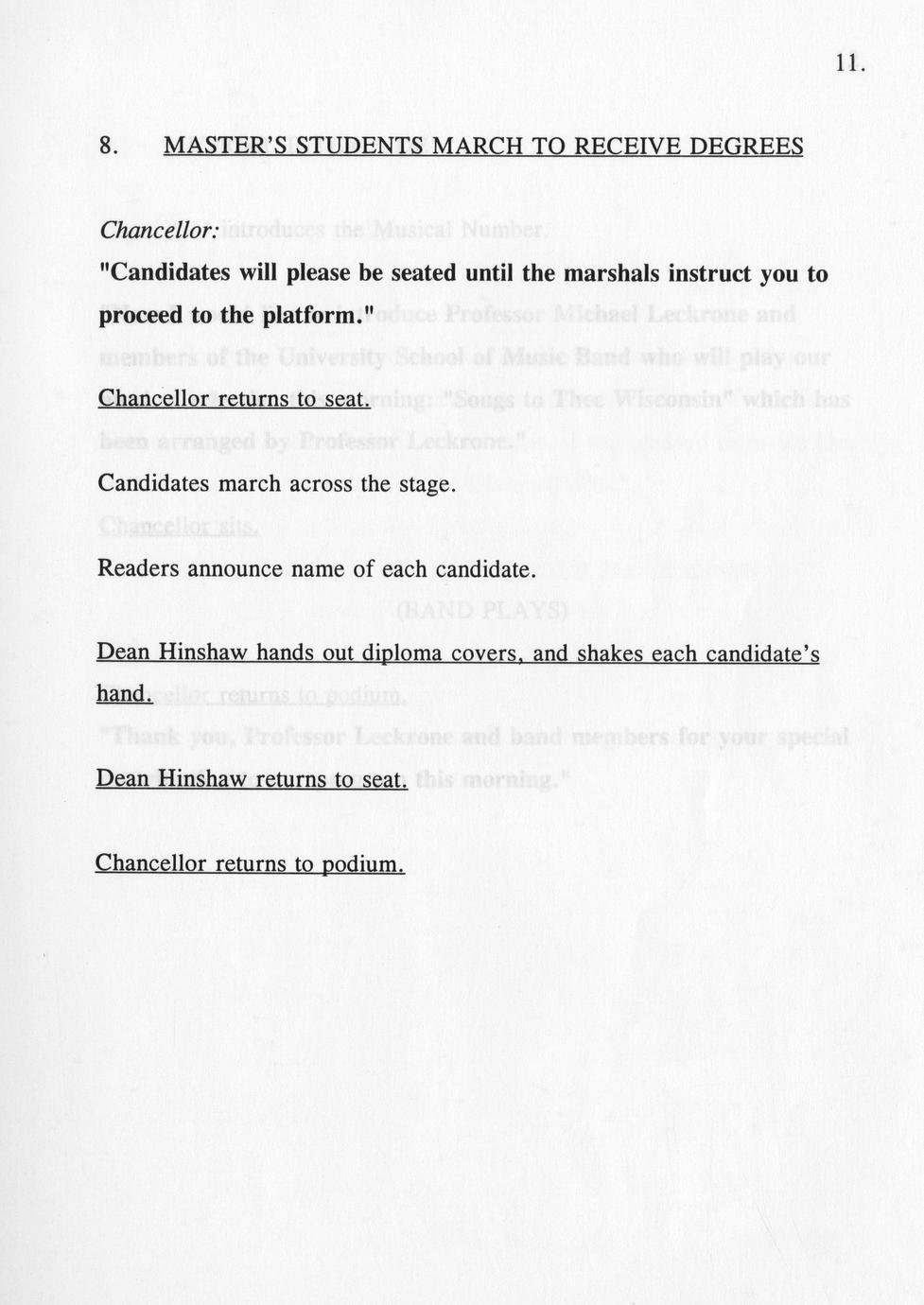 11.

8. MASTER'S STUDENTS MARCH TO RECEIVE DEGREES

Chancellor:

"Candidates will please be seated until the marshals instruct you to proceed to the platform."

Chancellor returns to seat.

Candidates march across the stage.

Readers announce name of each candidate.

Dean Hinshaw hands out diploma covers, and shakes each candidate's hand.

Dean Hinshaw returns to seat.

Chancellor returns to podium.